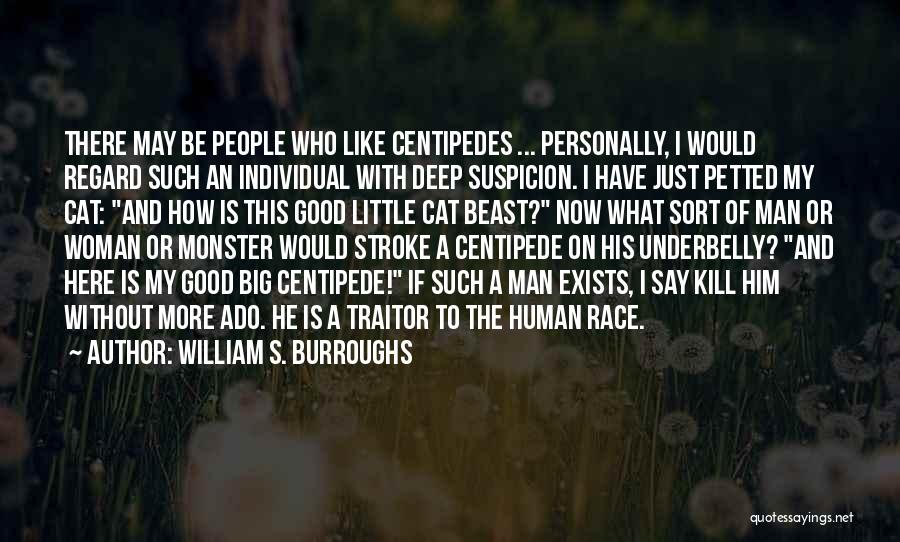 THERE MAY BE PEOPLE WHO LIKE CENTIPEDES ... PERSONALLY, I WOULD REGARD SUCH AN INDIVIDUAL WITH DEEP SUSPICION. I HAVE JUST PETTED MY CAT: "AND HOW IS THIS GOOD LITTLE CAT BEAST?" NOW WHAT SORT OF MAN OR WOMAN OR MONSTER WOULD STROKE A CENTIPEDE ON HIS UNDERBELLY? "AND HERE IS MY GOOD BIG CENTIPEDE!" IF SUCH A MAN EXISTS, I SAY KILL HIM WITHOUT MORE ADO. HE IS A TRAITOR TO THE HUMAN RACE.

~ AUTHOR: WILLIAM S. BURROUGHS

quotessayings.net